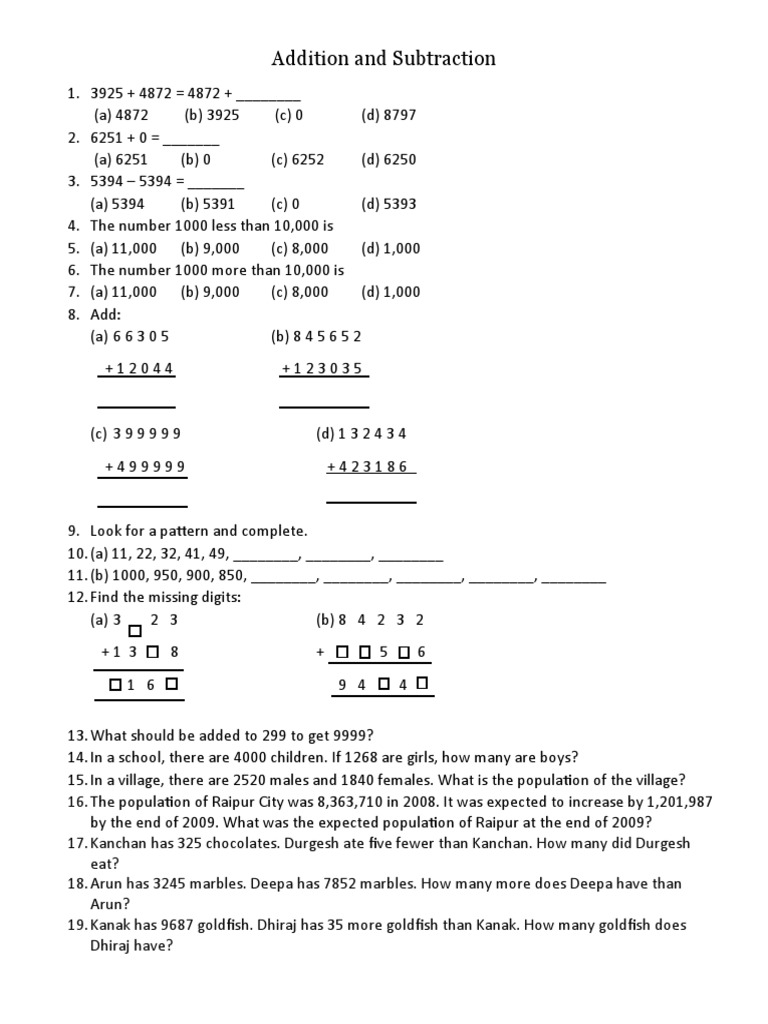 Addition and Subtraction

1. 3925 + 4872 = 4872 + ________
(a) 4872 (b) 3925 (c) 0 (d) 8797
2. 6251 + 0 = _______
(a) 6251 (b) 0 (c) 6252 (d) 6250
3. 5394 – 5394 = _______
(a) 5394 (b) 5391 (c) 0 (d) 5393
4. The number 1000 less than 10,000 is
5. (a) 11,000 (b) 9,000 (c) 8,000 (d) 1,000
6. The number 1000 more than 10,000 is
7. (a) 11,000 (b) 9,000 (c) 8,000 (d) 1,000
8. Add:
(a) 6 6 3 0 5
+ 1 2 0 4 4
(b) 8 4 5 6 5 2
+ 1 2 3 0 3 5
(c) 3 9 9 9 9 9
+ 4 9 9 9 9 9
(d) 1 3 2 4 3 4
+ 4 2 3 1 8 6

9. Look for a pattern and complete.
10. (a) 11, 22, 32, 41, 49, ________, ________, ________
11. (b) 1000, 950, 900, 850, ________, ________, ________, ________, ________
12. Find the missing digits:
(a) 3 □ 2 3
+ 1 3 □ 8
□ 1 6 □
(b) 8 4 2 3 2
+ □ □ 5 □ 6
9 4 □ 4 □

13. What should be added to 299 to get 9999?
14. In a school, there are 4000 children. If 1268 are girls, how many are boys?
15. In a village, there are 2520 males and 1840 females. What is the population of the village?
16. The population of Raipur City was 8,363,710 in 2008. It was expected to increase by 1,201,987 by the end of 2009. What was the expected population of Raipur at the end of 2009?
17. Kanchan has 325 chocolates. Durgesh ate five fewer than Kanchan. How many did Durgesh eat?
18. Arun has 3245 marbles. Deepa has 7852 marbles. How many more does Deepa have than Arun?
19. Kanak has 9687 goldfish. Dhiraj has 35 more goldfish than Kanak. How many goldfish does Dhiraj have?